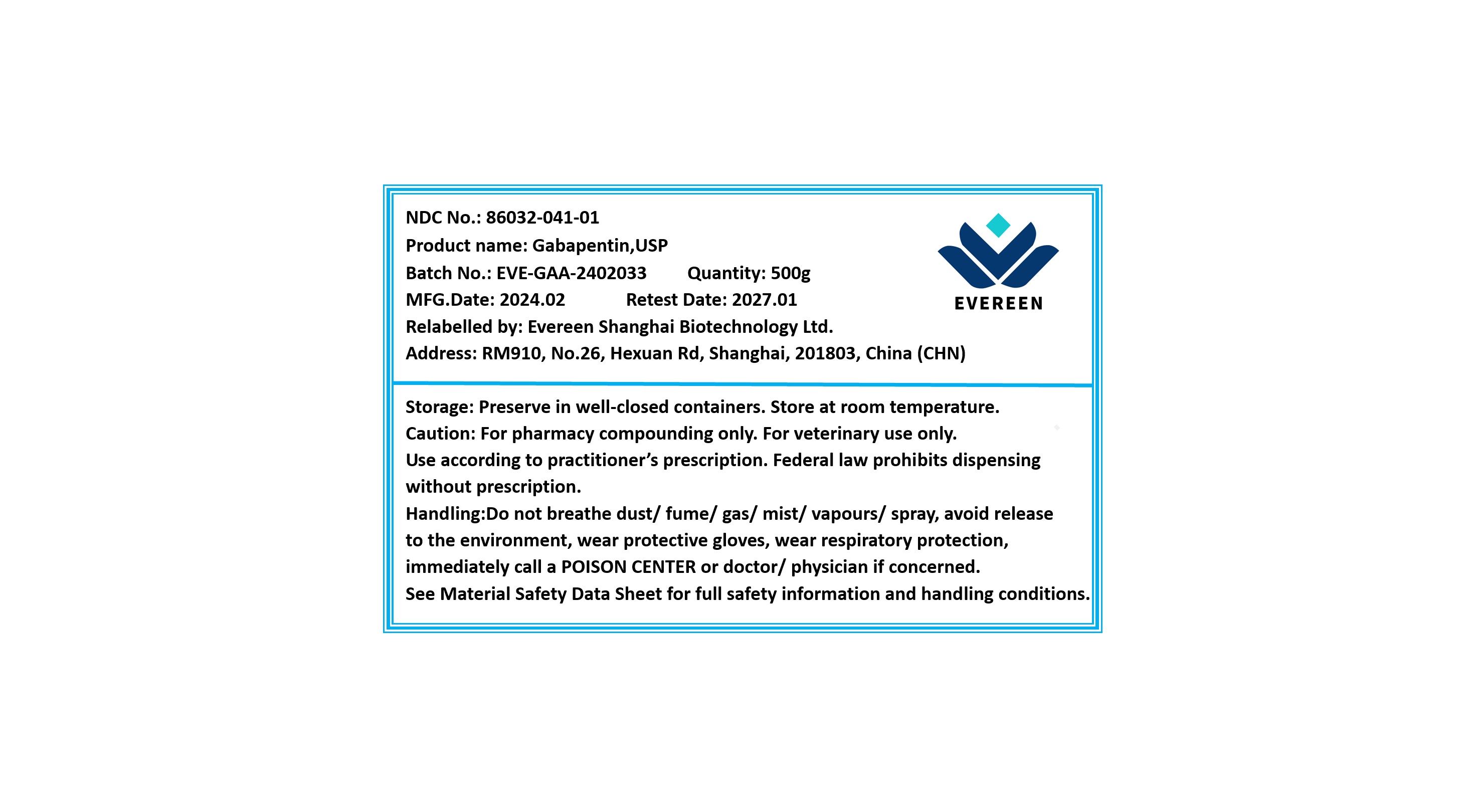 NDC No.: 86032-041-01
Product name: Gabapentin,USP
Batch No.: EVE-GAA-2402033 Quantity: 500g
MFG.Date: 2024.02 Retest Date: 2027.01
Relabelled by: Evereen Shanghai Biotechnology Ltd.
Address: RM910, No.26, Hexuan Rd, Shanghai, 201803, China (CHN)

EVEREEN

Storage: Preserve in well-closed containers. Store at room temperature.
Caution: For pharmacy compounding only. For veterinary use only.
Use according to practitioner's prescription. Federal law prohibits dispensing without prescription.
Handling:Do not breathe dust/ fume/ gas/ mist/ vapours/ spray, avoid release to the environment, wear protective gloves, wear respiratory protection, immediately call a POISON CENTER or doctor/ physician if concerned.
See Material Safety Data Sheet for full safety information and handling conditions.